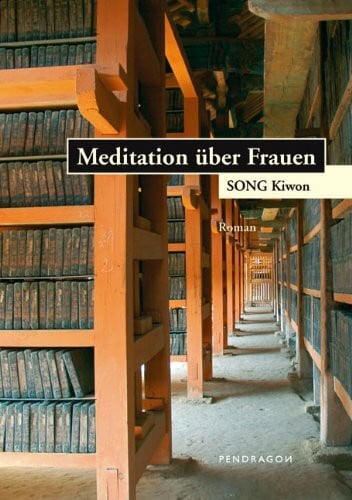 Meditation über Frauen

SONG Kiwon

Roman

PENDRAGON